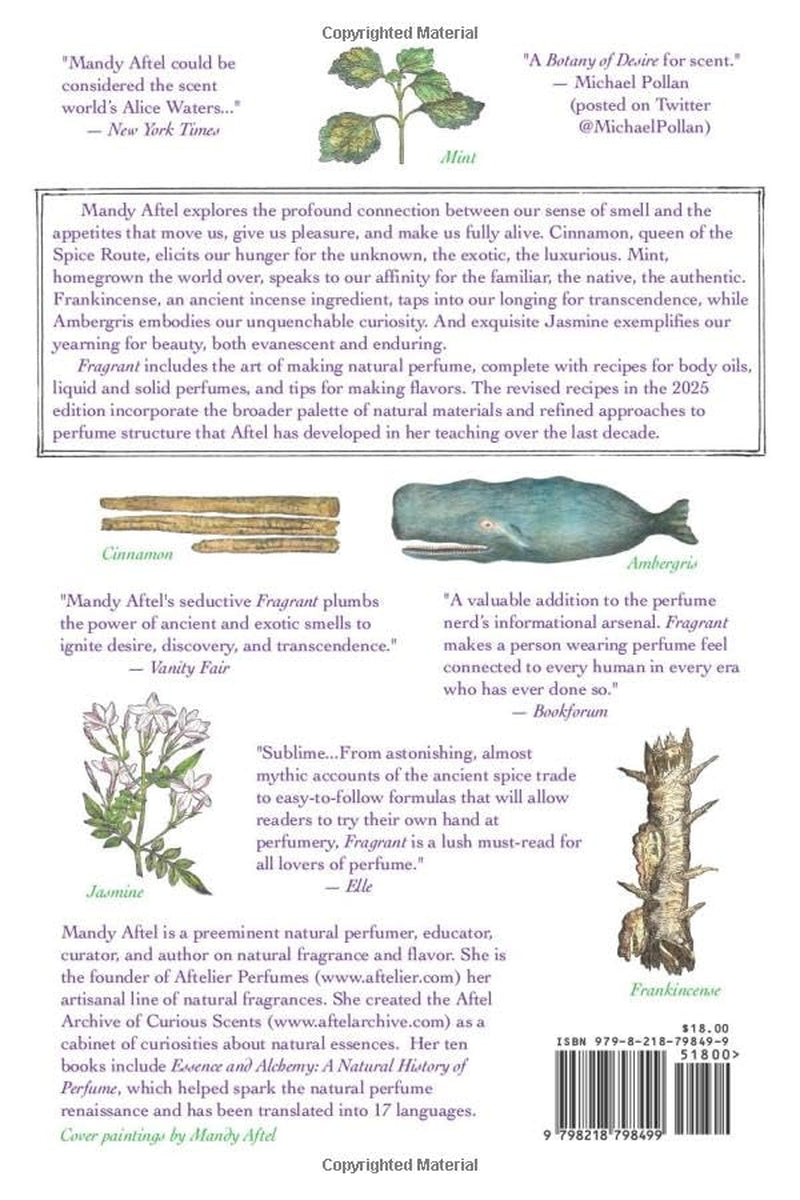 Copyrighted Material

"Mandy Aftel could be considered the scent world's Alice Waters..."
— New York Times

Mint

"A Botany of Desire for scent."
— Michael Pollan
(posted on Twitter
@MichaelPollan)

Mandy Aftel explores the profound connection between our sense of smell and the appetites that move us, give us pleasure, and make us fully alive. Cinnamon, queen of the Spice Route, elicits our hunger for the unknown, the exotic, the luxurious. Mint, homegrown the world over, speaks to our affinity for the familiar, the native, the authentic. Frankincense, an ancient incense ingredient, taps into our longing for transcendence, while Ambergris embodies our unquenchable curiosity. And exquisite Jasmine exemplifies our yearning for beauty, both evanescent and enduring.

Fragrant includes the art of making natural perfume, complete with recipes for body oils, liquid and solid perfumes, and tips for making flavors. The revised recipes in the 2025 edition incorporate the broader palette of natural materials and refined approaches to perfume structure that Aftel has developed in her teaching over the last decade.

Cinnamon

Ambergris

"Mandy Aftel's seductive Fragrant plumbs the power of ancient and exotic smells to ignite desire, discovery, and transcendence."
— Vanity Fair

"A valuable addition to the perfume nerd's informational arsenal. Fragrant makes a person wearing perfume feel connected to every human in every era who has ever done so."
— Bookforum

Jasmine

"Sublime...From astonishing, almost mythic accounts of the ancient spice trade to easy-to-follow formulas that will allow readers to try their own hand at perfumery, Fragrant is a lush must-read for all lovers of perfume."
— Elle

Frankincense

Mandy Aftel is a preeminent natural perfumer, educator, curator, and author on natural fragrance and flavor. She is the founder of Aftelier Perfumes (www.aftelier.com) her artisanal line of natural fragrances. She created the Aftel Archive of Curious Scents (www.aftelarchive.com) as a cabinet of curiosities about natural essences. Her ten books include Essence and Alchemy: A Natural History of Perfume, which helped spark the natural perfume renaissance and has been translated into 17 languages.

Cover paintings by Mandy Aftel

$18.00
ISBN 979-8-218-79849-9
51800>
9 798218 798499

Copyrighted Material